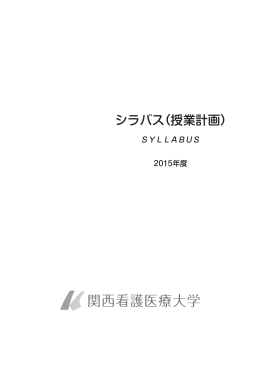 シラバス（授業計画）

SYLLABUS

2015年度

関西看護医療大学